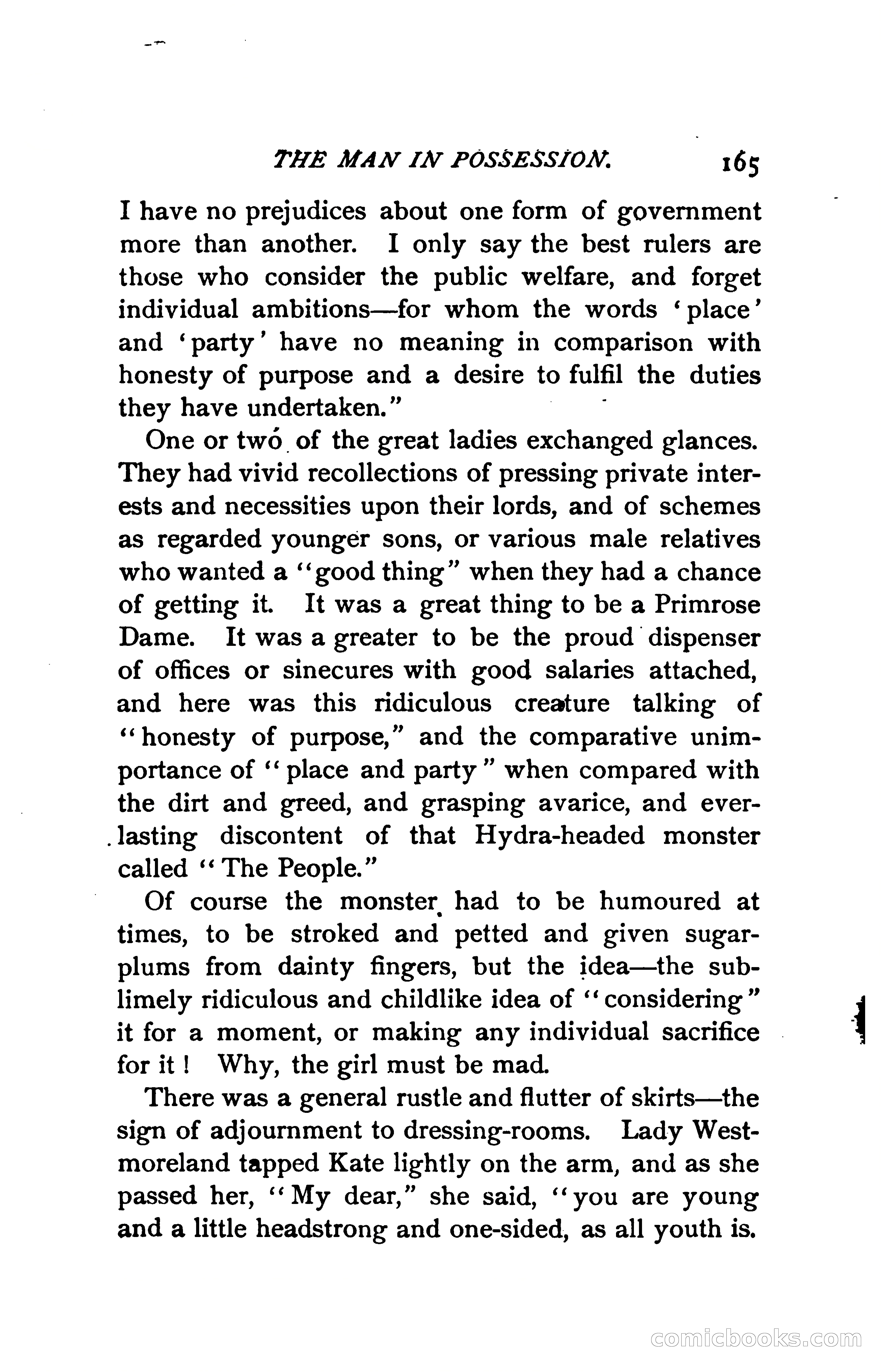 THE MAN IN POSSESSION. 165

I have no prejudices about one form of government more than another. I only say the best rulers are those who consider the public welfare, and forget individual ambitions—for whom the words 'place' and 'party' have no meaning in comparison with honesty of purpose and a desire to fulfil the duties they have undertaken."

One or two of the great ladies exchanged glances. They had vivid recollections of pressing private interests and necessities upon their lords, and of schemes as regarded younger sons, or various male relatives who wanted a "good thing" when they had a chance of getting it. It was a great thing to be a Primrose Dame. It was a greater to be the proud dispenser of offices or sinecures with good salaries attached, and here was this ridiculous creature talking of "honesty of purpose," and the comparative unimportance of "place and party" when compared with the dirt and greed, and grasping avarice, and everlasting discontent of that Hydra-headed monster called "The People."

Of course the monster had to be humoured at times, to be stroked and petted and given sugarplums from dainty fingers, but the idea—the sublimely ridiculous and childlike idea of "considering" it for a moment, or making any individual sacrifice for it! Why, the girl must be mad.

There was a general rustle and flutter of skirts—the sign of adjournment to dressing-rooms. Lady Westmoreland tapped Kate lightly on the arm, and as she passed her, "My dear," she said, "you are young and a little headstrong and one-sided, as all youth is.

comicbooks.com